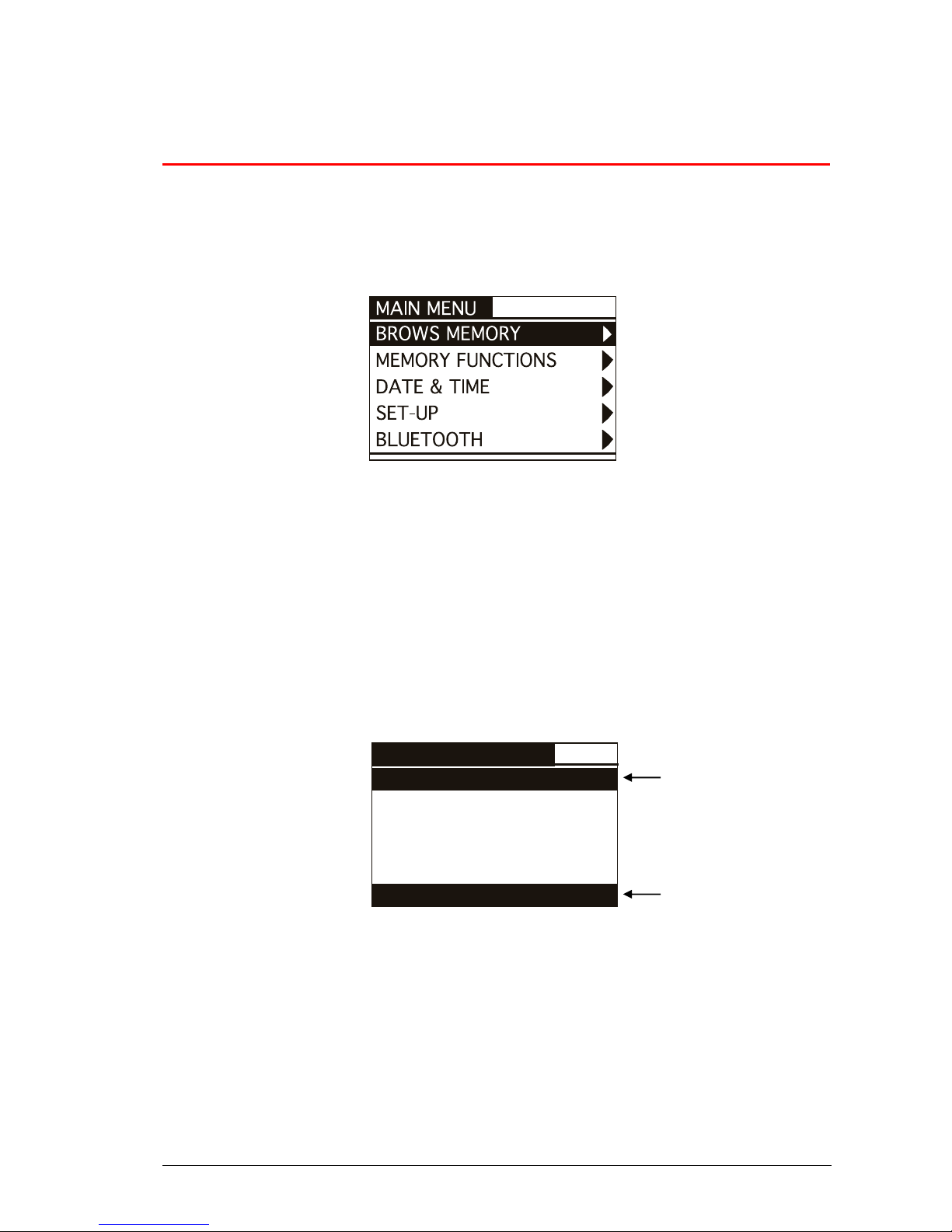 MAIN MENU
BROWS MEMORY
MEMORY FUNCTIONS
DATE & TIME
SET-UP
BLUETOOTH